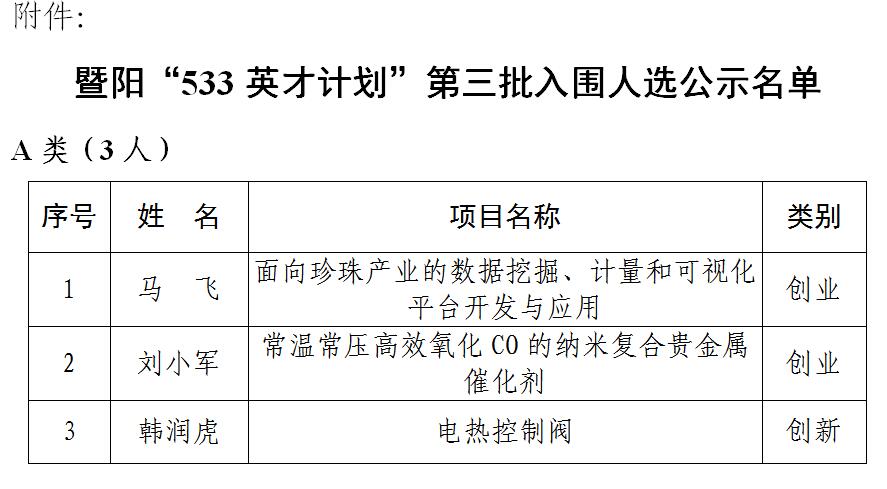 附件:

暨阳“533英才计划”第三批入围人选公示名单

A类（3人）

| 序号 | 姓　名 | 项目名称 | 类别 |
|---|---|---|---|
| 1 | 马　飞 | 面向珍珠产业的数据挖掘、计量和可视化平台开发与应用 | 创业 |
| 2 | 刘小军 | 常温常压高效氧化CO的纳米复合贵金属催化剂 | 创业 |
| 3 | 韩润虎 | 电热控制阀 | 创新 |